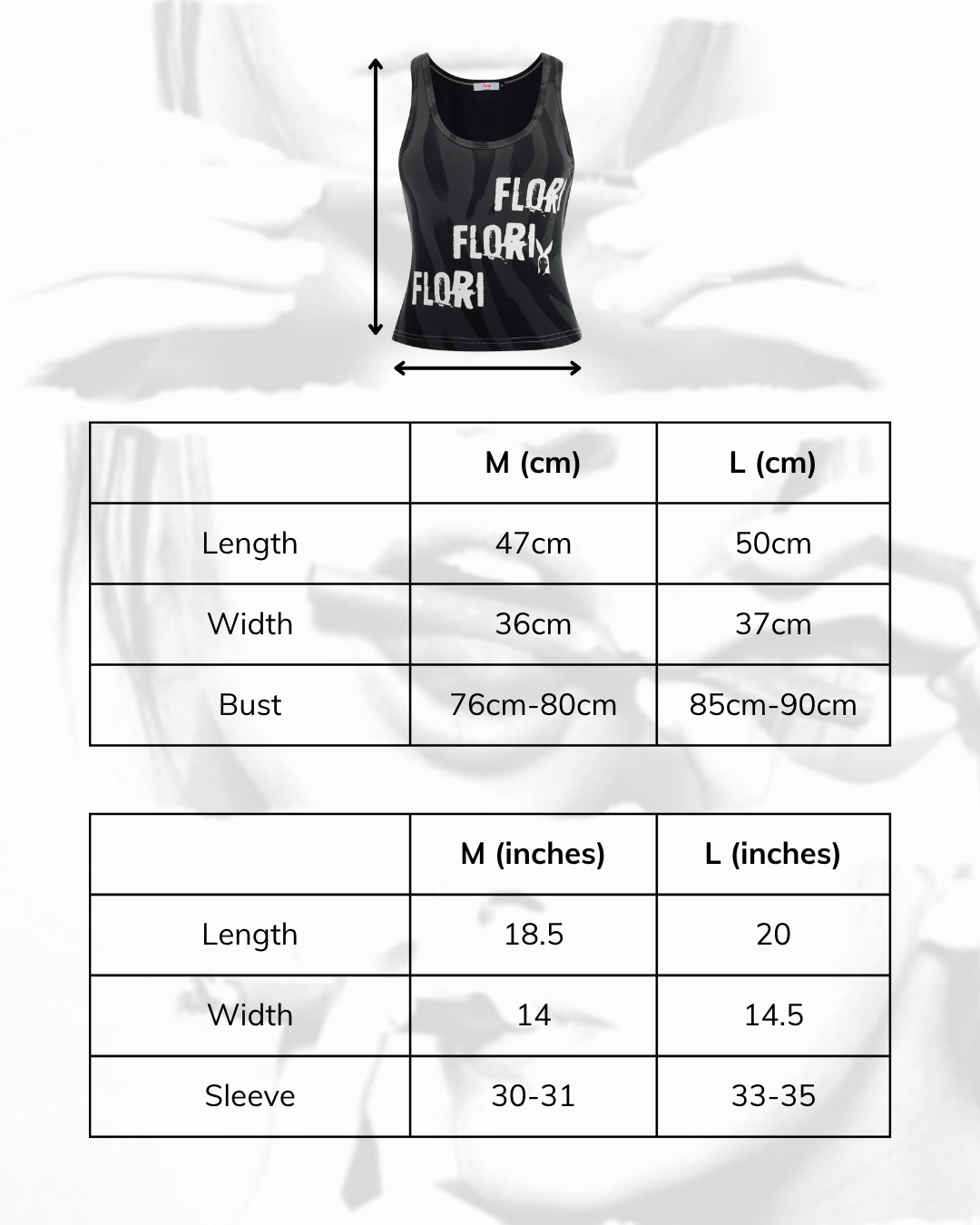 FLORI
FLORI
FLORI

|  | M (cm) | L (cm) |
|---|---|---|
| Length | 47cm | 50cm |
| Width | 36cm | 37cm |
| Bust | 76cm-80cm | 85cm-90cm |

|  | M (inches) | L (inches) |
|---|---|---|
| Length | 18.5 | 20 |
| Width | 14 | 14.5 |
| Sleeve | 30-31 | 33-35 |